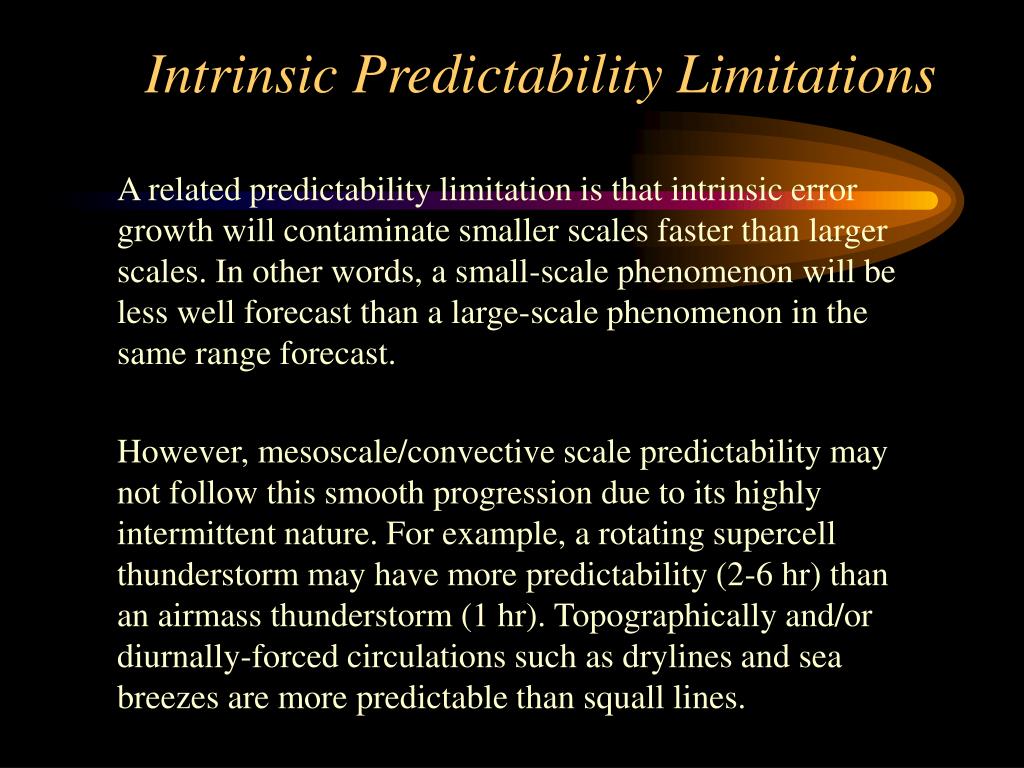 Intrinsic Predictability Limitations

A related predictability limitation is that intrinsic error growth will contaminate smaller scales faster than larger scales. In other words, a small-scale phenomenon will be less well forecast than a large-scale phenomenon in the same range forecast.

However, mesoscale/convective scale predictability may not follow this smooth progression due to its highly intermittent nature. For example, a rotating supercell thunderstorm may have more predictability (2-6 hr) than an airmass thunderstorm (1 hr). Topographically and/or diurnally-forced circulations such as drylines and sea breezes are more predictable than squall lines.